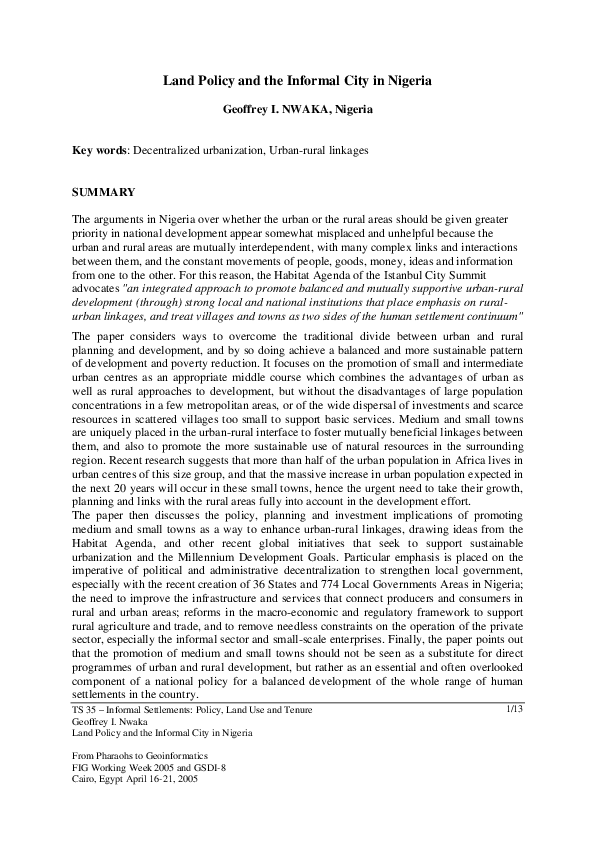 Land Policy and the Informal City in Nigeria

Geoffrey I. NWAKA, Nigeria

Key words: Decentralized urbanization, Urban-rural linkages

SUMMARY

The arguments in Nigeria over whether the urban or the rural areas should be given greater priority in national development appear somewhat misplaced and unhelpful because the urban and rural areas are mutually interdependent, with many complex links and interactions between them, and the constant movements of people, goods, money, ideas and information from one to the other. For this reason, the Habitat Agenda of the Istanbul City Summit advocates "an integrated approach to promote balanced and mutually supportive urban-rural development (through) strong local and national institutions that place emphasis on rural-urban linkages, and treat villages and towns as two sides of the human settlement continuum"

The paper considers ways to overcome the traditional divide between urban and rural planning and development, and by so doing achieve a balanced and more sustainable pattern of development and poverty reduction. It focuses on the promotion of small and intermediate urban centres as an appropriate middle course which combines the advantages of urban as well as rural approaches to development, but without the disadvantages of large population concentrations in a few metropolitan areas, or of the wide dispersal of investments and scarce resources in scattered villages too small to support basic services. Medium and small towns are uniquely placed in the urban-rural interface to foster mutually beneficial linkages between them, and also to promote the more sustainable use of natural resources in the surrounding region. Recent research suggests that more than half of the urban population in Africa lives in urban centres of this size group, and that the massive increase in urban population expected in the next 20 years will occur in these small towns, hence the urgent need to take their growth, planning and links with the rural areas fully into account in the development effort.
The paper then discusses the policy, planning and investment implications of promoting medium and small towns as a way to enhance urban-rural linkages, drawing ideas from the Habitat Agenda, and other recent global initiatives that seek to support sustainable urbanization and the Millennium Development Goals. Particular emphasis is placed on the imperative of political and administrative decentralization to strengthen local government, especially with the recent creation of 36 States and 774 Local Governments Areas in Nigeria; the need to improve the infrastructure and services that connect producers and consumers in rural and urban areas; reforms in the macro-economic and regulatory framework to support rural agriculture and trade, and to remove needless constraints on the operation of the private sector, especially the informal sector and small-scale enterprises. Finally, the paper points out that the promotion of medium and small towns should not be seen as a substitute for direct programmes of urban and rural development, but rather as an essential and often overlooked component of a national policy for a balanced development of the whole range of human settlements in the country.

TS 35 – Informal Settlements: Policy, Land Use and Tenure
Geoffrey I. Nwaka
Land Policy and the Informal City in Nigeria

1/13

From Pharaohs to Geoinformatics
FIG Working Week 2005 and GSDI-8
Cairo, Egypt April 16-21, 2005